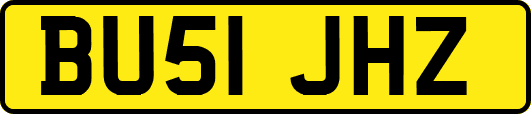 BU51 JHZ